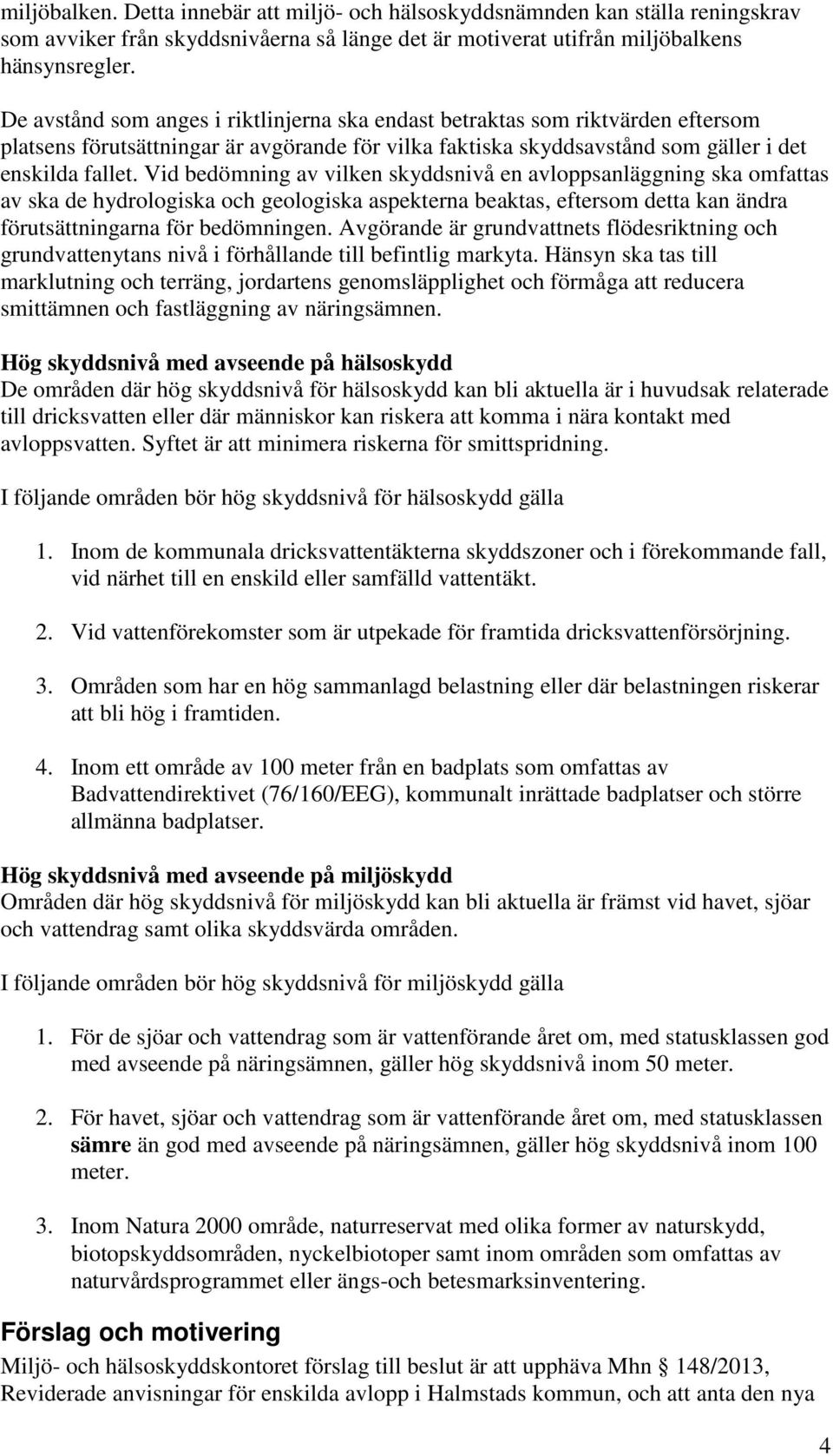 miljöbalken. Detta innebär att miljö- och hälsoskyddsnämnden kan ställa reningskrav som avviker från skyddsnivåerna så länge det är motiverat utifrån miljöbalkens hänsynsregler.

De avstånd som anges i riktlinjerna ska endast betraktas som riktvärden eftersom platsens förutsättningar är avgörande för vilka faktiska skyddsavstånd som gäller i det enskilda fallet. Vid bedömning av vilken skyddsnivå en avloppsanläggning ska omfattas av ska de hydrologiska och geologiska aspekterna beaktas, eftersom detta kan ändra förutsättningarna för bedömningen. Avgörande är grundvattnets flödesriktning och grundvattenytans nivå i förhållande till befintlig markyta. Hänsyn ska tas till marklutning och terräng, jordartens genomsläpplighet och förmåga att reducera smittämnen och fastläggning av näringsämnen.

Hög skyddsnivå med avseende på hälsoskydd
De områden där hög skyddsnivå för hälsoskydd kan bli aktuella är i huvudsak relaterade till dricksvatten eller där människor kan riskera att komma i nära kontakt med avloppsvatten. Syftet är att minimera riskerna för smittspridning.

I följande områden bör hög skyddsnivå för hälsoskydd gälla

1. Inom de kommunala dricksvattentäkterna skyddszoner och i förekommande fall, vid närhet till en enskild eller samfälld vattentäkt.

2. Vid vattenförekomster som är utpekade för framtida dricksvattenförsörjning.

3. Områden som har en hög sammanlagd belastning eller där belastningen riskerar att bli hög i framtiden.

4. Inom ett område av 100 meter från en badplats som omfattas av Badvattendirektivet (76/160/EEG), kommunalt inrättade badplatser och större allmänna badplatser.

Hög skyddsnivå med avseende på miljöskydd
Områden där hög skyddsnivå för miljöskydd kan bli aktuella är främst vid havet, sjöar och vattendrag samt olika skyddsvärda områden.

I följande områden bör hög skyddsnivå för miljöskydd gälla

1. För de sjöar och vattendrag som är vattenförande året om, med statusklassen god med avseende på näringsämnen, gäller hög skyddsnivå inom 50 meter.

2. För havet, sjöar och vattendrag som är vattenförande året om, med statusklassen sämre än god med avseende på näringsämnen, gäller hög skyddsnivå inom 100 meter.

3. Inom Natura 2000 område, naturreservat med olika former av naturskydd, biotopskyddsområden, nyckelbiotoper samt inom områden som omfattas av naturvårdsprogrammet eller ängs-och betesmarksinventering.

Förslag och motivering
Miljö- och hälsoskyddskontoret förslag till beslut är att upphäva Mhn § 148/2013, Reviderade anvisningar för enskilda avlopp i Halmstads kommun, och att anta den nya

4